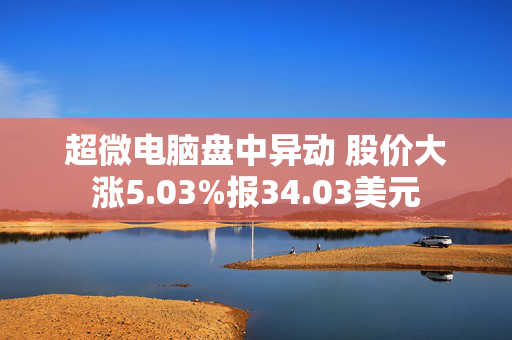 超微电脑盘中异动 股价大涨5.03%报34.03美元